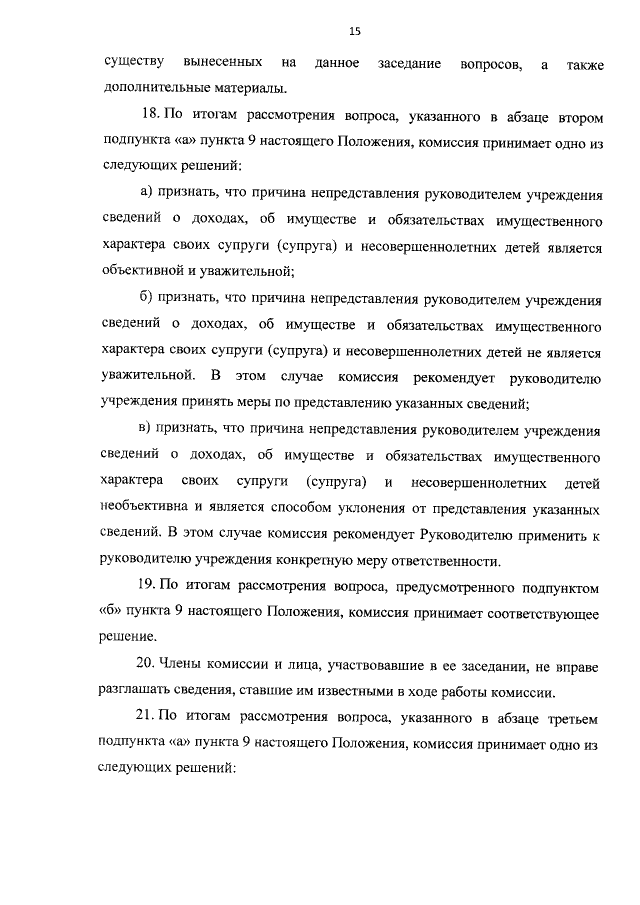 15

существу вынесенных на данное заседание вопросов, а также дополнительные материалы.

18. По итогам рассмотрения вопроса, указанного в абзаце втором подпункта «а» пункта 9 настоящего Положения, комиссия принимает одно из следующих решений:

а) признать, что причина непредставления руководителем учреждения сведений о доходах, об имуществе и обязательствах имущественного характера своих супруги (супруга) и несовершеннолетних детей является объективной и уважительной;

б) признать, что причина непредставления руководителем учреждения сведений о доходах, об имуществе и обязательствах имущественного характера своих супруги (супруга) и несовершеннолетних детей не является уважительной. В этом случае комиссия рекомендует руководителю учреждения принять меры по представлению указанных сведений;

в) признать, что причина непредставления руководителем учреждения сведений о доходах, об имуществе и обязательствах имущественного характера своих супруги (супруга) и несовершеннолетних детей необъективна и является способом уклонения от представления указанных сведений. В этом случае комиссия рекомендует Руководителю применить к руководителю учреждения конкретную меру ответственности.

19. По итогам рассмотрения вопроса, предусмотренного подпунктом «б» пункта 9 настоящего Положения, комиссия принимает соответствующее решение.

20. Члены комиссии и лица, участвовавшие в ее заседании, не вправе разглашать сведения, ставшие им известными в ходе работы комиссии.

21. По итогам рассмотрения вопроса, указанного в абзаце третьем подпункта «а» пункта 9 настоящего Положения, комиссия принимает одно из следующих решений: